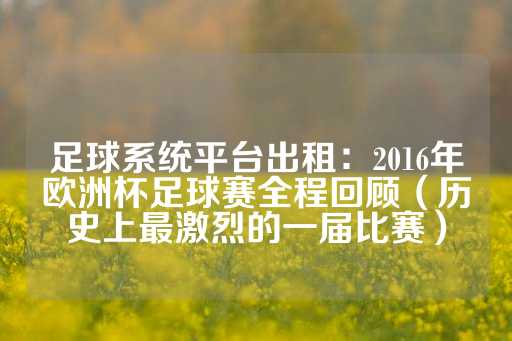 足球系统平台出租：2016年欧洲杯足球赛全程回顾（历史上最激烈的一届比赛）